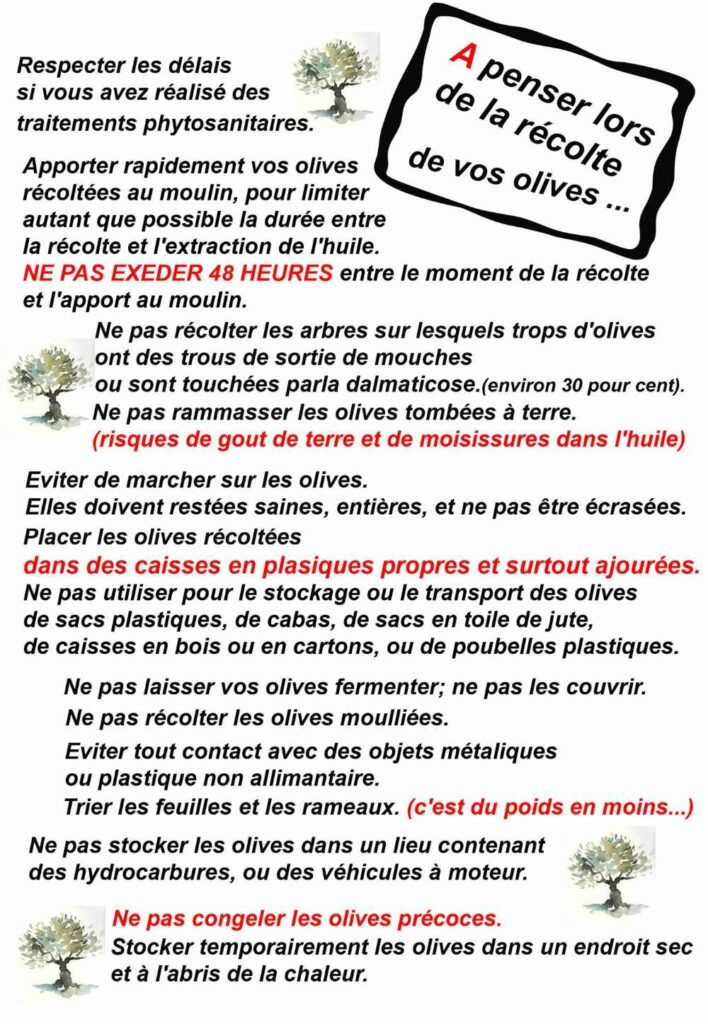 A penser lors de la récolte de vos olives ...

Respecter les délais si vous avez réalisé des traitements phytosanitaires.

Apporter rapidement vos olives récoltées au moulin, pour limiter autant que possible la durée entre la récolte et l'extraction de l'huile.
NE PAS EXEDER 48 HEURES entre le moment de la récolte et l'apport au moulin.

Ne pas récolter les arbres sur lesquels trops d'olives ont des trous de sortie de mouches ou sont touchées parla dalmaticose.(environ 30 pour cent).
Ne pas rammasser les olives tombées à terre.
(risques de gout de terre et de moisissures dans l'huile)

Eviter de marcher sur les olives.
Elles doivent restées saines, entières, et ne pas être écrasées.
Placer les olives récoltées
dans des caisses en plasiques propres et surtout ajourées.
Ne pas utiliser pour le stockage ou le transport des olives de sacs plastiques, de cabas, de sacs en toile de jute, de caisses en bois ou en cartons, ou de poubelles plastiques.

Ne pas laisser vos olives fermenter; ne pas les couvrir.
Ne pas récolter les olives moulliées.
Eviter tout contact avec des objets métaliques ou plastique non allimantaire.
Trier les feuilles et les rameaux. (c'est du poids en moins...)

Ne pas stocker les olives dans un lieu contenant des hydrocarbures, ou des véhicules à moteur.

Ne pas congeler les olives précoces.
Stocker temporairement les olives dans un endroit sec et à l'abris de la chaleur.